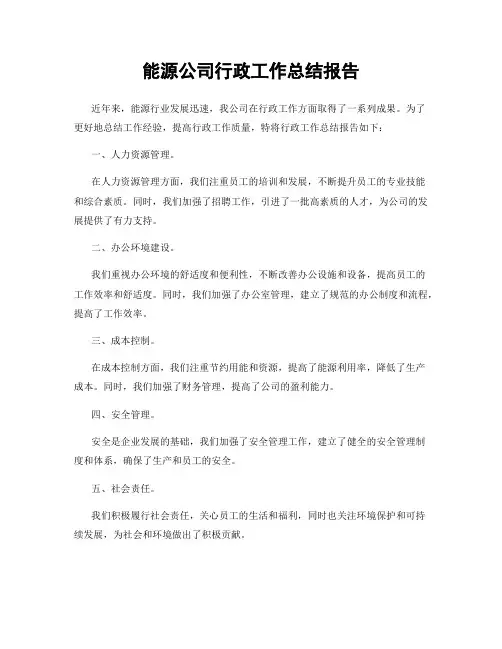 能源公司行政工作总结报告

近年来，能源行业发展迅速，我公司在行政工作方面取得了一系列成果。为了更好地总结工作经验，提高行政工作质量，特将行政工作总结报告如下：

一、人力资源管理。

在人力资源管理方面，我们注重员工的培训和发展，不断提升员工的专业技能和综合素质。同时，我们加强了招聘工作，引进了一批高素质的人才，为公司的发展提供了有力支持。

二、办公环境建设。

我们重视办公环境的舒适度和便利性，不断改善办公设施和设备，提高员工的工作效率和舒适度。同时，我们加强了办公室管理，建立了规范的办公制度和流程，提高了工作效率。

三、成本控制。

在成本控制方面，我们注重节约用能和资源，提高了能源利用率，降低了生产成本。同时，我们加强了财务管理，提高了公司的盈利能力。

四、安全管理。

安全是企业发展的基础，我们加强了安全管理工作，建立了健全的安全管理制度和体系，确保了生产和员工的安全。

五、社会责任。

我们积极履行社会责任，关心员工的生活和福利，同时也关注环境保护和可持续发展，为社会和环境做出了积极贡献。